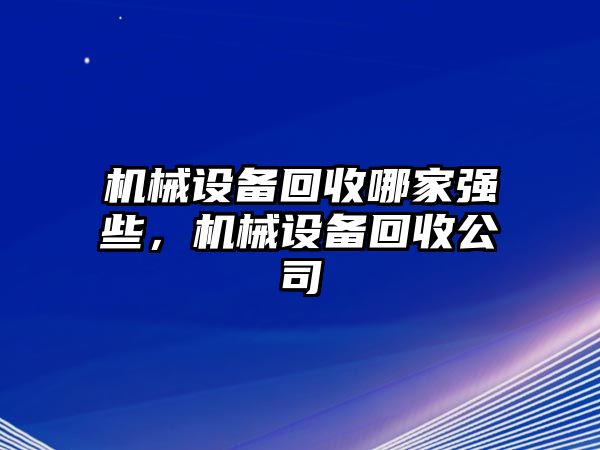 机械设备回收哪家强些，机械设备回收公司